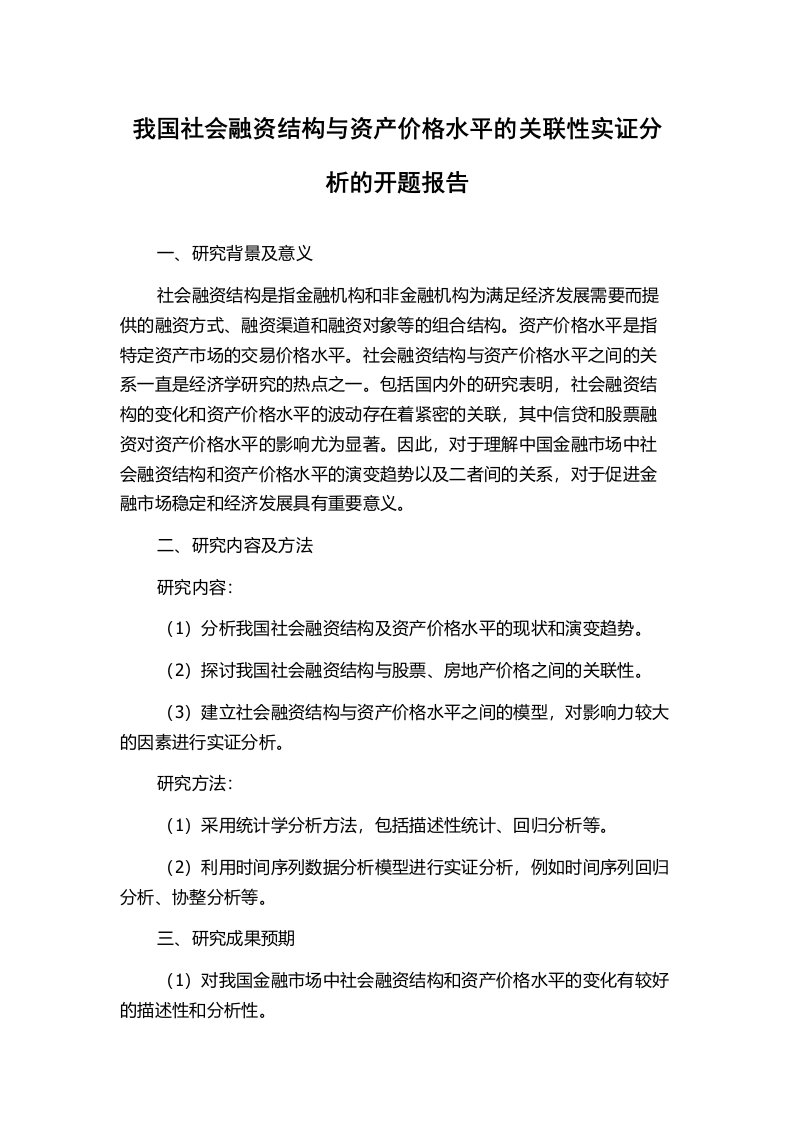 我国社会融资结构与资产价格水平的关联性实证分析的开题报告

一、研究背景及意义

社会融资结构是指金融机构和非金融机构为满足经济发展需要而提供的融资方式、融资渠道和融资对象等的组合结构。资产价格水平是指特定资产市场的交易价格水平。社会融资结构与资产价格水平之间的关系一直是经济学研究的热点之一。包括国内外的研究表明，社会融资结构的变化和资产价格水平的波动存在着紧密的关联，其中信贷和股票融资对资产价格水平的影响尤为显著。因此，对于理解中国金融市场中社会融资结构和资产价格水平的演变趋势以及二者间的关系，对于促进金融市场稳定和经济发展具有重要意义。

二、研究内容及方法

研究内容：

（1）分析我国社会融资结构及资产价格水平的现状和演变趋势。

（2）探讨我国社会融资结构与股票、房地产价格之间的关联性。

（3）建立社会融资结构与资产价格水平之间的模型，对影响力较大的因素进行实证分析。

研究方法：

（1）采用统计学分析方法，包括描述性统计、回归分析等。

（2）利用时间序列数据分析模型进行实证分析，例如时间序列回归分析、协整分析等。

三、研究成果预期

（1）对我国金融市场中社会融资结构和资产价格水平的变化有较好的描述性和分析性。